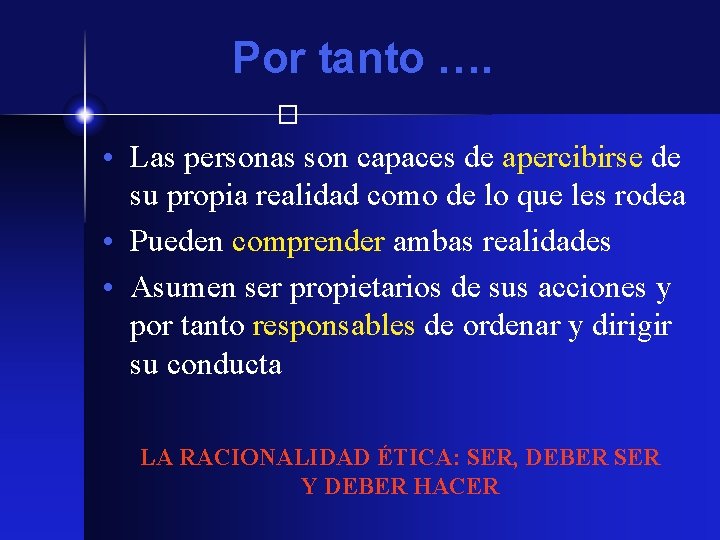 Por tanto ….

• Las personas son capaces de apercibirse de su propia realidad como de lo que les rodea
• Pueden comprender ambas realidades
• Asumen ser propietarios de sus acciones y por tanto responsables de ordenar y dirigir su conducta

LA RACIONALIDAD ÉTICA: SER, DEBER SER Y DEBER HACER